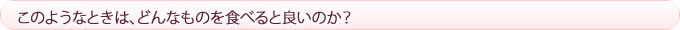 このようなときは、どんなものを食べると良いのか？